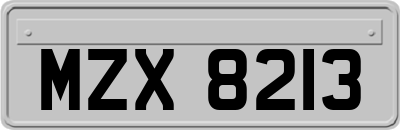 MZX 8213